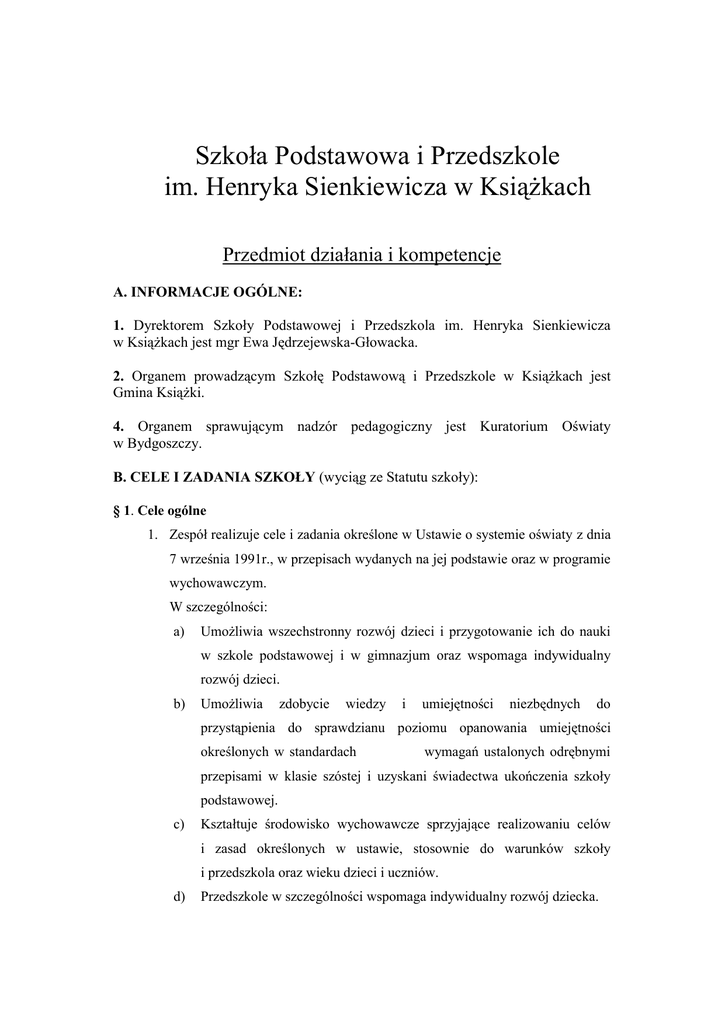 Szkoła Podstawowa i Przedszkole
im. Henryka Sienkiewicza w Książkach

Przedmiot działania i kompetencje

A. INFORMACJE OGÓLNE:

1. Dyrektorem Szkoły Podstawowej i Przedszkola im. Henryka Sienkiewicza w Książkach jest mgr Ewa Jędrzejewska-Głowacka.

2. Organem prowadzącym Szkołę Podstawową i Przedszkole w Książkach jest Gmina Książki.

4. Organem sprawującym nadzór pedagogiczny jest Kuratorium Oświaty w Bydgoszczy.

B. CELE I ZADANIA SZKOŁY (wyciąg ze Statutu szkoły):

§ 1. Cele ogólne

1. Zespół realizuje cele i zadania określone w Ustawie o systemie oświaty z dnia 7 września 1991r., w przepisach wydanych na jej podstawie oraz w programie wychowawczym.
W szczególności:

a) Umożliwia wszechstronny rozwój dzieci i przygotowanie ich do nauki w szkole podstawowej i w gimnazjum oraz wspomaga indywidualny rozwój dzieci.

b) Umożliwia zdobycie wiedzy i umiejętności niezbędnych do przystąpienia do sprawdzianu poziomu opanowania umiejętności określonych w standardach wymagań ustalonych odrębnymi przepisami w klasie szóstej i uzyskani świadectwa ukończenia szkoły podstawowej.

c) Kształtuje środowisko wychowawcze sprzyjające realizowaniu celów i zasad określonych w ustawie, stosownie do warunków szkoły i przedszkola oraz wieku dzieci i uczniów.

d) Przedszkole w szczególności wspomaga indywidualny rozwój dziecka.